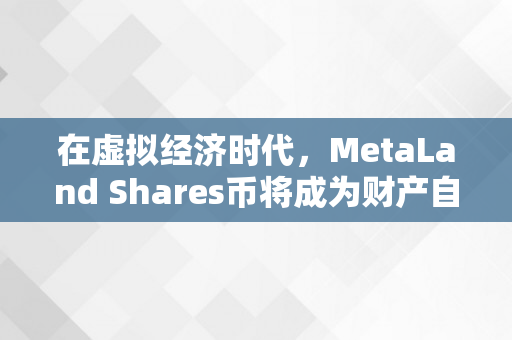 在虚拟经济时代，MetaLand Shares币将成为财产自